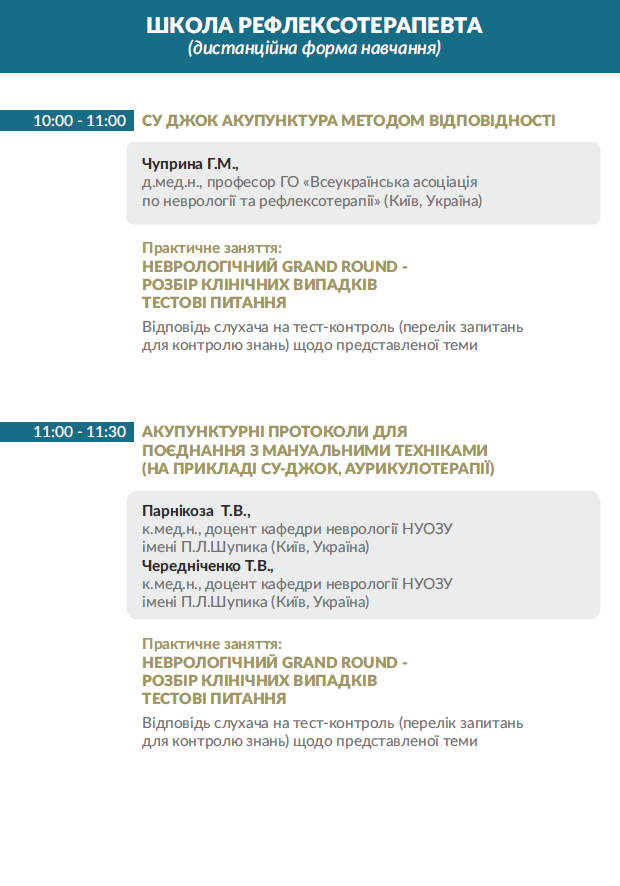 ШКОЛА РЕФЛЕКСОТЕРАПЕВТА
(дистанційна форма навчання)

10:00 - 11:00 СУ ДЖОК АКУПУНКТУРА МЕТОДОМ ВІДПОВІДНОСТІ

Чуприна Г.М.,
д.мед.н., професор ГО «Всеукраїнська асоціація по неврології та рефлексотерапії» (Київ, Україна)

Практичне заняття:
НЕВРОЛОГІЧНИЙ GRAND ROUND -
РОЗБІР КЛІНІЧНИХ ВИПАДКІВ
ТЕСТОВІ ПИТАННЯ
Відповідь слухача на тест-контроль (перелік запитань для контролю знань) щодо представленої теми

11:00 - 11:30 АКУПУНКТУРНІ ПРОТОКОЛИ ДЛЯ ПОЄДНАННЯ З МАНУАЛЬНИМИ ТЕХНІКАМИ (НА ПРИКЛАДІ СУ-ДЖОК, АУРИКУЛОТЕРАПІЇ)

Парнікоза Т.В.,
к.мед.н., доцент кафедри неврології НУОЗУ імені П.Л.Шупика (Київ, Україна)
Чередніченко Т.В.,
к.мед.н., доцент кафедри неврології НУОЗУ імені П.Л.Шупика (Київ, Україна)

Практичне заняття:
НЕВРОЛОГІЧНИЙ GRAND ROUND -
РОЗБІР КЛІНІЧНИХ ВИПАДКІВ
ТЕСТОВІ ПИТАННЯ
Відповідь слухача на тест-контроль (перелік запитань для контролю знань) щодо представленої теми